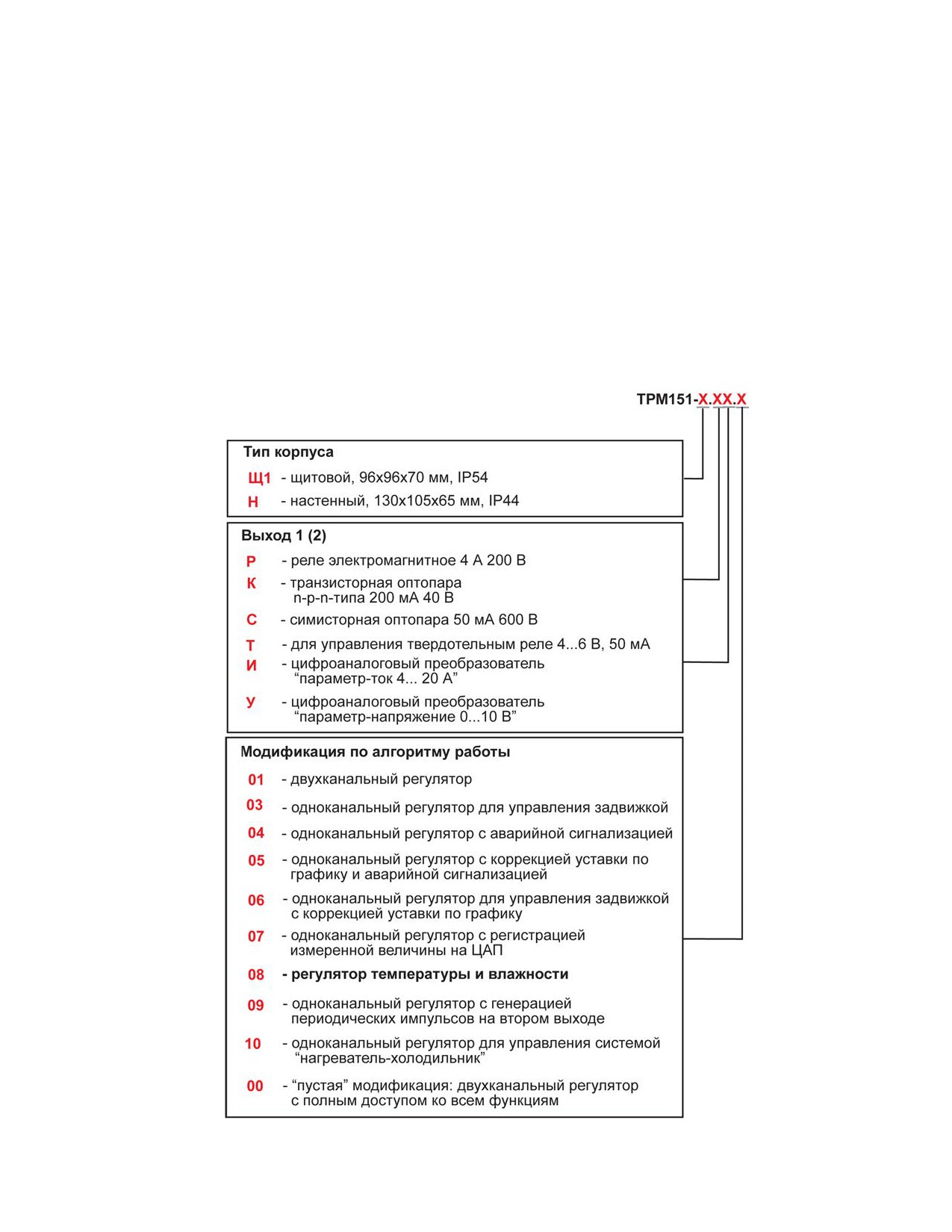 ТРМ151-Х.ХХ.Х

Тип корпуса

Щ1 - щитовой, 96х96х70 мм, IP54

Н - настенный, 130х105х65 мм, IP44

Выход 1 (2)

Р - реле электромагнитное 4 А 200 В

К - транзисторная оптопара n-p-n-типа 200 мА 40 В

С - симисторная оптопара 50 мА 600 В

Т - для управления твердотельным реле 4...6 В, 50 мА

И - цифроаналоговый преобразователь “параметр-ток 4... 20 А”

У - цифроаналоговый преобразователь “параметр-напряжение 0...10 В”

Модификация по алгоритму работы

01 - двухканальный регулятор

03 - одноканальный регулятор для управления задвижкой

04 - одноканальный регулятор с аварийной сигнализацией

05 - одноканальный регулятор с коррекцией уставки по графику и аварийной сигнализацией

06 - одноканальный регулятор для управления задвижкой с коррекцией уставки по графику

07 - одноканальный регулятор с регистрацией измеренной величины на ЦАП

08 - регулятор температуры и влажности

09 - одноканальный регулятор с генерацией периодических импульсов на втором выходе

10 - одноканальный регулятор для управления системой “нагреватель-холодильник”

00 - “пустая” модификация: двухканальный регулятор с полным доступом ко всем функциям